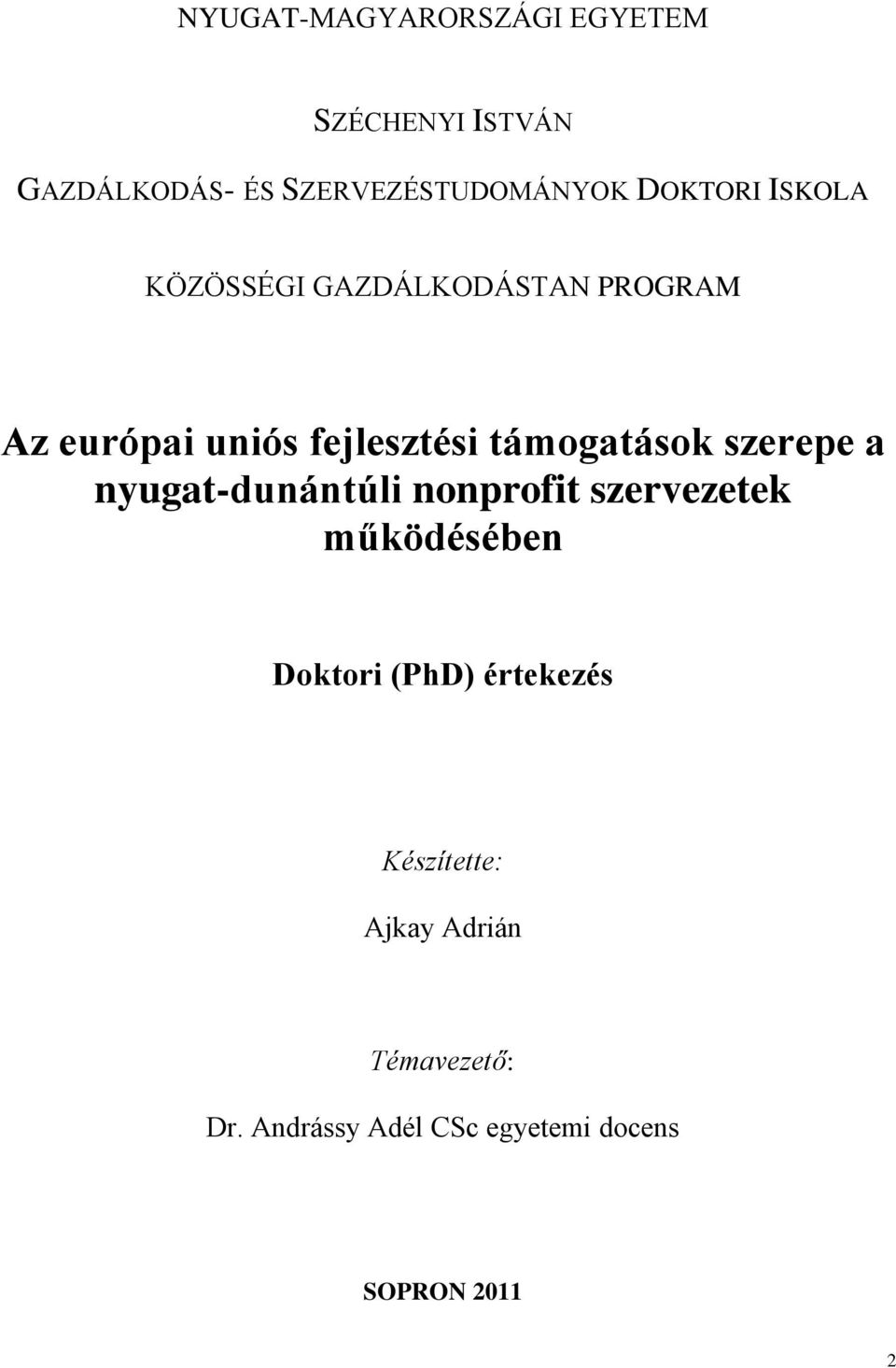 NYUGAT-MAGYARORSZÁGI EGYETEM

SZÉCHENYI ISTVÁN

GAZDÁLKODÁS- ÉS SZERVEZÉSTUDOMÁNYOK DOKTORI ISKOLA

KÖZÖSSÉGI GAZDÁLKODÁSTAN PROGRAM

Az európai uniós fejlesztési támogatások szerepe a nyugat-dunántúli nonprofit szervezetek működésében

Doktori (PhD) értekezés

Készítette:

Ajkay Adrián

Témavezető:

Dr. Andrássy Adél CSc egyetemi docens

SOPRON 2011

2